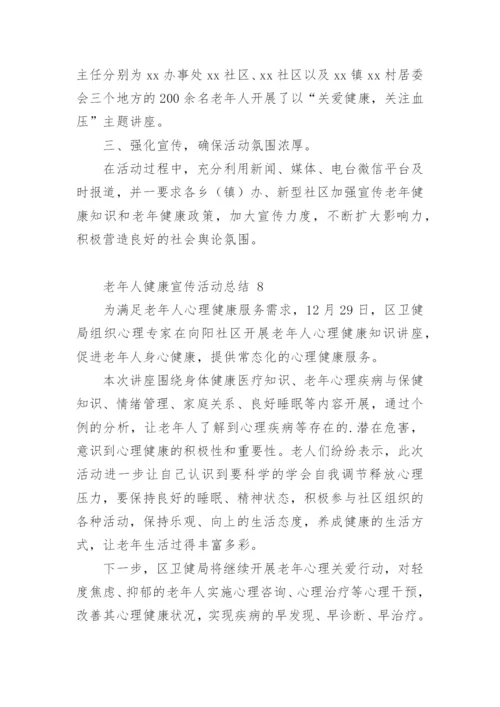 主任分别为 xx 办事处 xx 社区、xx 社区以及 xx 镇 xx 村居委会三个地方的 200 余名老年人开展了以“关爱健康，关注血压”主题讲座。

三、强化宣传，确保活动氛围浓厚。

在活动过程中，充分利用新闻、媒体、电台微信平台及时报道，并一要求各乡（镇）办、新型社区加强宣传老年健康知识和老年健康政策，加大宣传力度，不断扩大影响力，积极营造良好的社会舆论氛围。

老年人健康宣传活动总结 8

为满足老年人心理健康服务需求，12 月 29 日，区卫健局组织心理专家在向阳社区开展老年人心理健康知识讲座，促进老年人身心健康，提供常态化的心理健康服务。

本次讲座围绕身体健康医疗知识、老年心理疾病与保健知识、情绪管理、家庭关系、良好睡眠等内容开展，通过个例的分析，让老年人了解到心理疾病等存在的.潜在危害，意识到心理健康的积极性和重要性。老人们纷纷表示，此次活动进一步让自己认识到要科学的学会自我调节释放心理压力，要保持良好的睡眠、精神状态，积极参与社区组织的各种活动，保持乐观、向上的生活态度，养成健康的生活方式，让老年生活过得丰富多彩。

下一步，区卫健局将继续开展老年心理关爱行动，对轻度焦虑、抑郁的老年人实施心理咨询、心理治疗等心理干预，改善其心理健康状况，实现疾病的早发现、早诊断、早治疗。